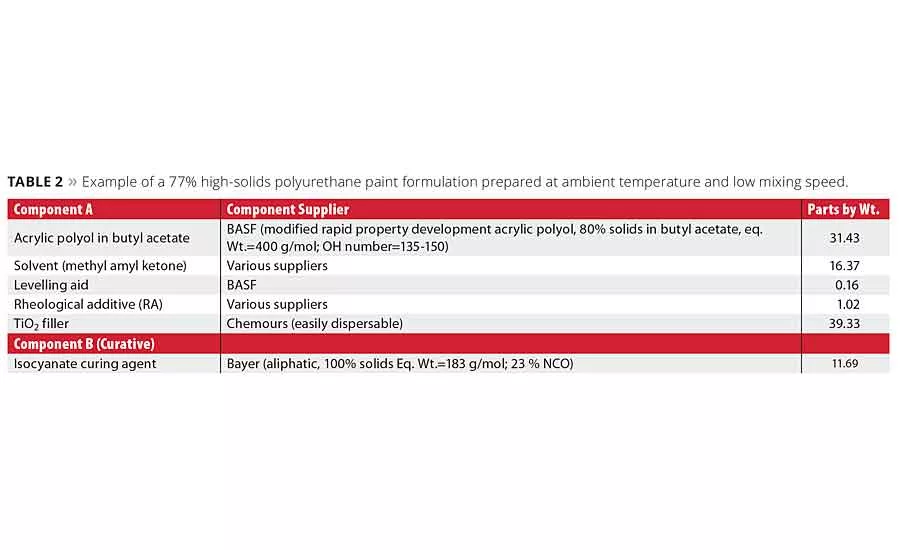 TABLE 2 » Example of a 77% high-solids polyurethane paint formulation prepared at ambient temperature and low mixing speed.

| Component A | Component Supplier | Parts by Wt. |
|---|---|---|
| Acrylic polyol in butyl acetate | BASF (modified rapid property development acrylic polyol, 80% solids in butyl acetate, eq. Wt.=400 g/mol; OH number=135-150) | 31.43 |
| Solvent (methyl amyl ketone) | Various suppliers | 16.37 |
| Levelling aid | BASF | 0.16 |
| Rheological additive (RA) | Various suppliers | 1.02 |
| $TiO_2$ filler | Chemours (easily dispersable) | 39.33 |
| Component B (Curative) | | |
| Isocyanate curing agent | Bayer (aliphatic, 100% solids Eq. Wt.=183 g/mol; 23 % NCO) | 11.69 |